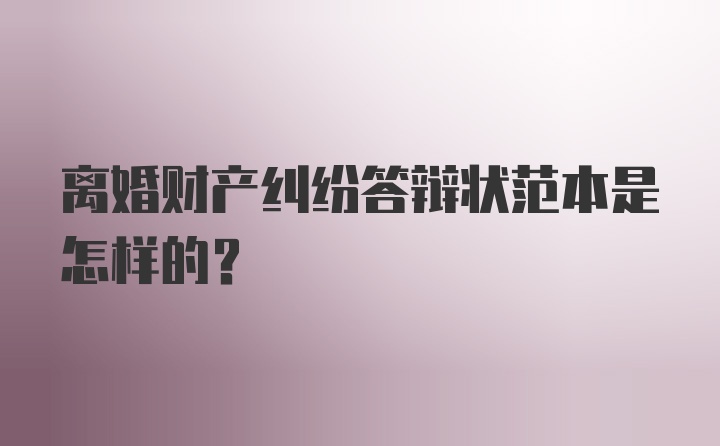 离婚财产纠纷答辩状范本是怎样的？